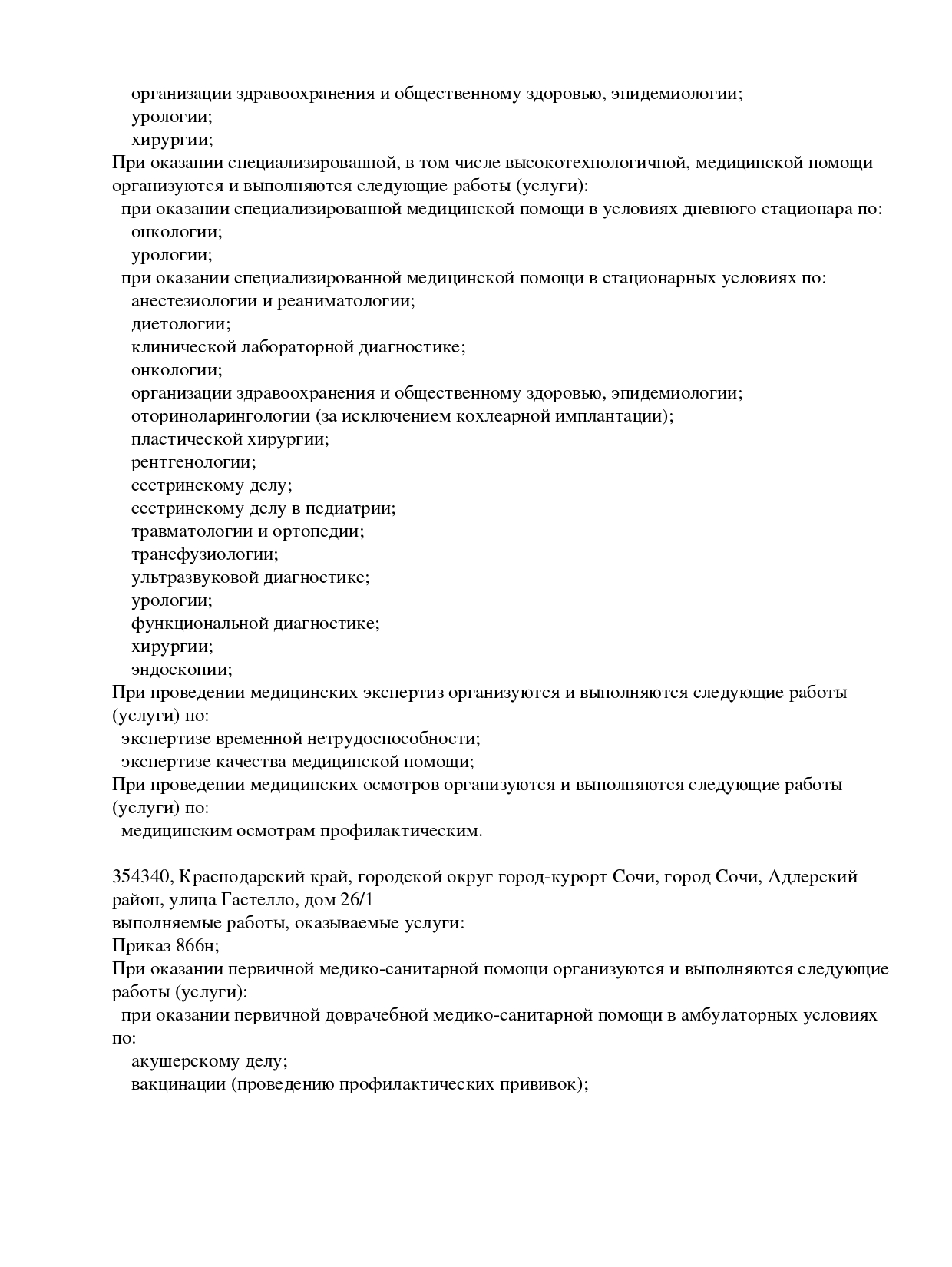 организации здравоохранения и общественному здоровью, эпидемиологии;
урологии;
хирургии;
При оказании специализированной, в том числе высокотехнологичной, медицинской помощи организуются и выполняются следующие работы (услуги):
при оказании специализированной медицинской помощи в условиях дневного стационара по:
онкологии;
урологии;
при оказании специализированной медицинской помощи в стационарных условиях по:
анестезиологии и реаниматологии;
диетологии;
клинической лабораторной диагностике;
онкологии;
организации здравоохранения и общественному здоровью, эпидемиологии;
оториноларингологии (за исключением кохлеарной имплантации);
пластической хирургии;
рентгенологии;
сестринскому делу;
сестринскому делу в педиатрии;
травматологии и ортопедии;
трансфузиологии;
ультразвуковой диагностике;
урологии;
функциональной диагностике;
хирургии;
эндоскопии;
При проведении медицинских экспертиз организуются и выполняются следующие работы (услуги) по:
экспертизе временной нетрудоспособности;
экспертизе качества медицинской помощи;
При проведении медицинских осмотров организуются и выполняются следующие работы (услуги) по:
медицинским осмотрам профилактическим.

354340, Краснодарский край, городской округ город-курорт Сочи, город Сочи, Адлерский район, улица Гастелло, дом 26/1
выполняемые работы, оказываемые услуги:
Приказ 866н;
При оказании первичной медико-санитарной помощи организуются и выполняются следующие работы (услуги):
при оказании первичной доврачебной медико-санитарной помощи в амбулаторных условиях по:
акушерскому делу;
вакцинации (проведению профилактических прививок);